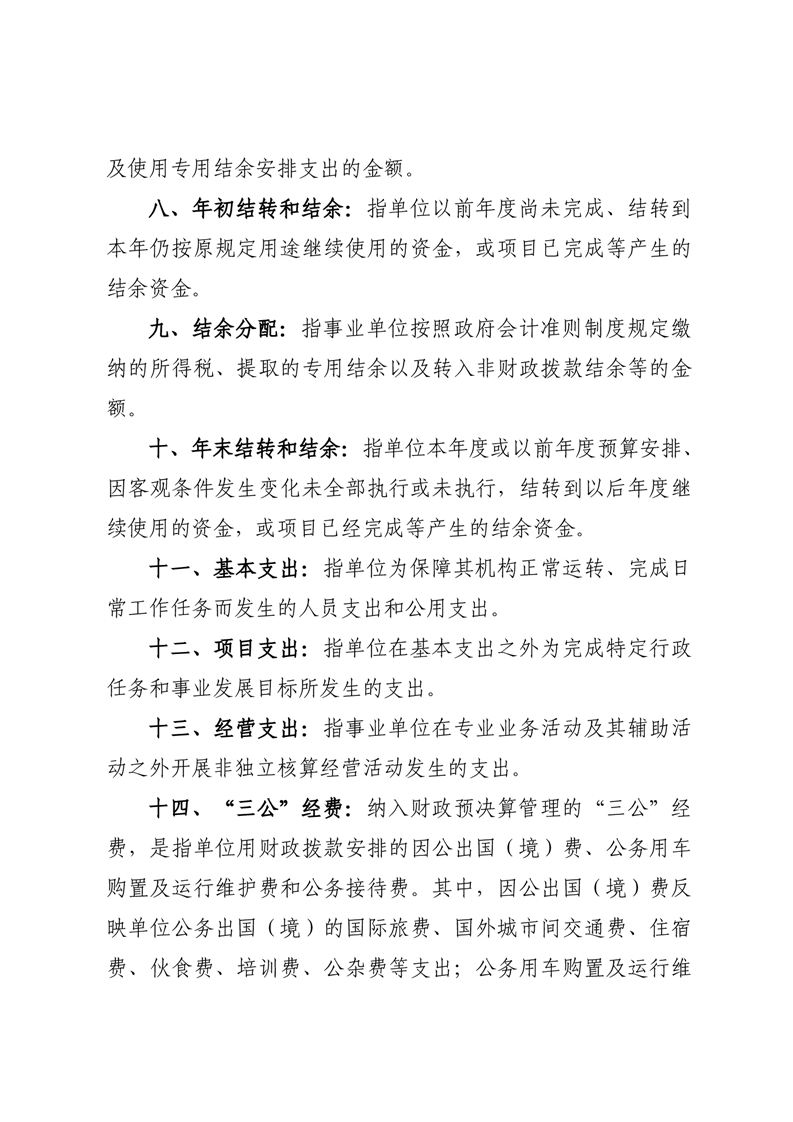 及使用专用结余安排支出的金额。

八、年初结转和结余：指单位以前年度尚未完成、结转到本年仍按原规定用途继续使用的资金，或项目已完成等产生的结余资金。

九、结余分配：指事业单位按照政府会计准则制度规定缴纳的所得税、提取的专用结余以及转入非财政拨款结余等的金额。

十、年末结转和结余：指单位本年度或以前年度预算安排、因客观条件发生变化未全部执行或未执行，结转到以后年度继续使用的资金，或项目已经完成等产生的结余资金。

十一、基本支出：指单位为保障其机构正常运转、完成日常工作任务而发生的人员支出和公用支出。

十二、项目支出：指单位在基本支出之外为完成特定行政任务和事业发展目标所发生的支出。

十三、经营支出：指事业单位在专业业务活动及其辅助活动之外开展非独立核算经营活动发生的支出。

十四、“三公”经费：纳入财政预决算管理的“三公”经费，是指单位用财政拨款安排的因公出国（境）费、公务用车购置及运行维护费和公务接待费。其中，因公出国（境）费反映单位公务出国（境）的国际旅费、国外城市间交通费、住宿费、伙食费、培训费、公杂费等支出；公务用车购置及运行维